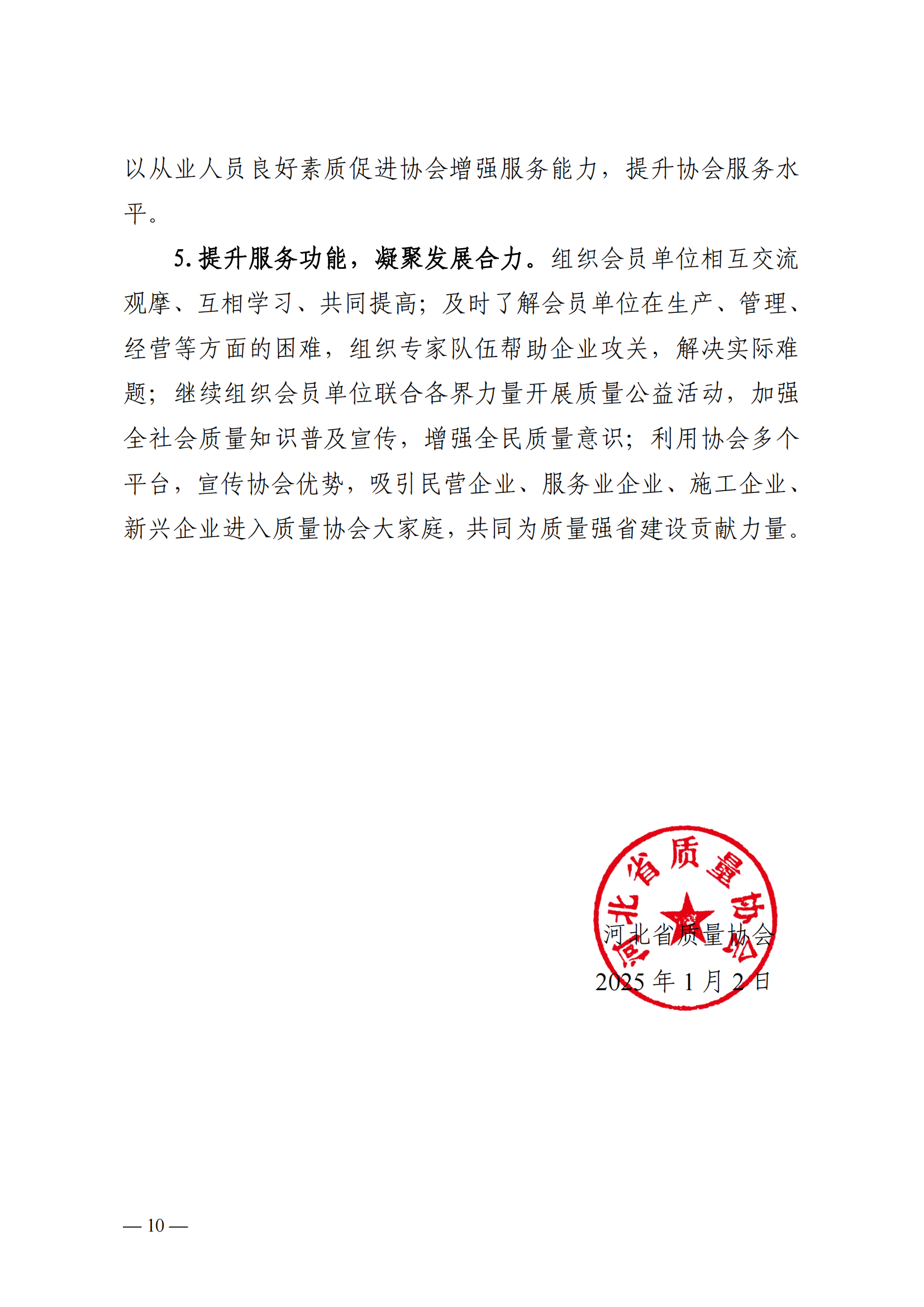 以从业人员良好素质促进协会增强服务能力，提升协会服务水平。

5. 提升服务功能，凝聚发展合力。组织会员单位相互交流观摩、互相学习、共同提高；及时了解会员单位在生产、管理、经营等方面的困难，组织专家队伍帮助企业攻关，解决实际难题；继续组织会员单位联合各界力量开展质量公益活动，加强全社会质量知识普及宣传，增强全民质量意识；利用协会多个平台，宣传协会优势，吸引民营企业、服务业企业、施工企业、新兴企业进入质量协会大家庭，共同为质量强省建设贡献力量。

河北省质量协会

河北省质量协会
2025 年 1 月 2 日

— 10 —